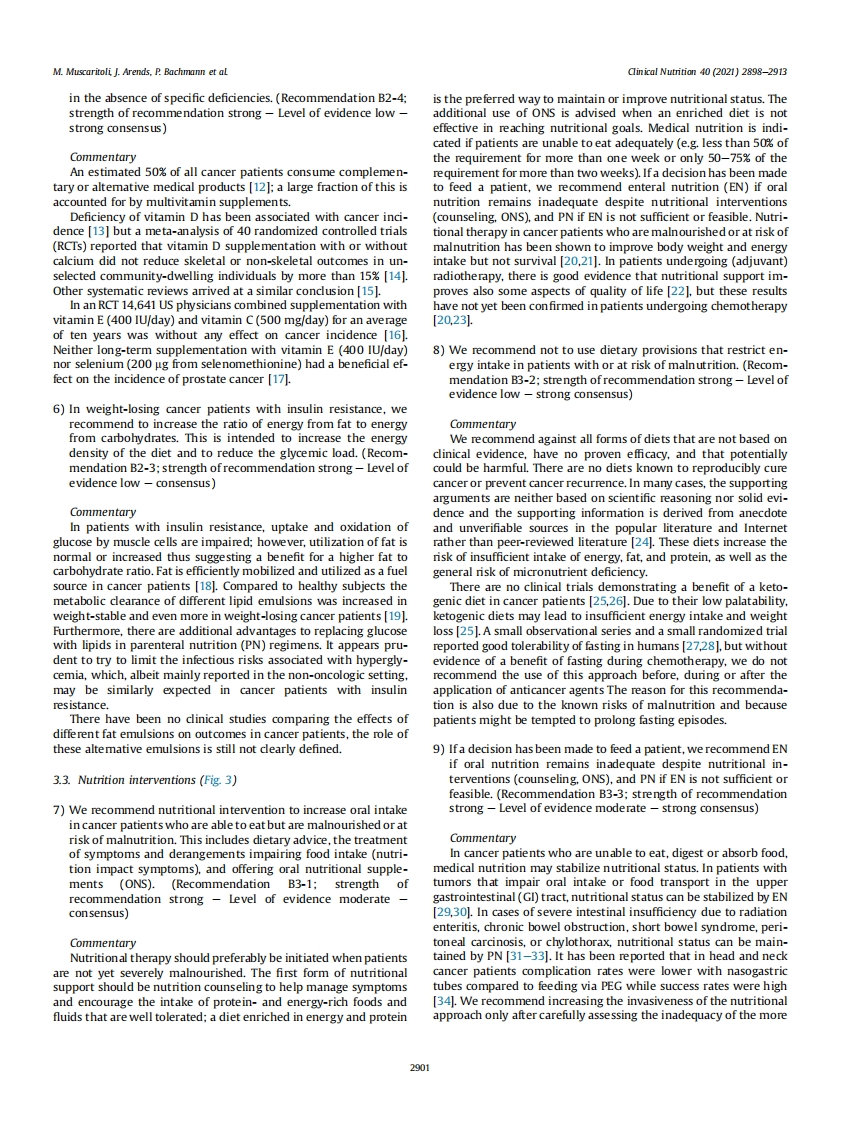 M. Muscaritoli, J. Arends, P. Bachmann et al.

Clinical Nutrition 40 (2021) 2898–2913

in the absence of specific deficiencies. (Recommendation B2-4; strength of recommendation strong – Level of evidence low – strong consensus)

Commentary

An estimated 50% of all cancer patients consume complementary or alternative medical products [12]; a large fraction of this is accounted for by multivitamin supplements.

Deficiency of vitamin D has been associated with cancer incidence [13] but a meta-analysis of 40 randomized controlled trials (RCTs) reported that vitamin D supplementation with or without calcium did not reduce skeletal or non-skeletal outcomes in unselected community-dwelling individuals by more than 15% [14]. Other systematic reviews arrived at a similar conclusion [15].

In an RCT 14,641 US physicians combined supplementation with vitamin E (400 IU/day) and vitamin C (500 mg/day) for an average of ten years was without any effect on cancer incidence [16]. Neither long-term supplementation with vitamin E (400 IU/day) nor selenium (200 μg from selenomethionine) had a beneficial effect on the incidence of prostate cancer [17].

6) In weight-losing cancer patients with insulin resistance, we recommend to increase the ratio of energy from fat to energy from carbohydrates. This is intended to increase the energy density of the diet and to reduce the glycemic load. (Recommendation B2-3; strength of recommendation strong – Level of evidence low – consensus)

Commentary

In patients with insulin resistance, uptake and oxidation of glucose by muscle cells are impaired; however, utilization of fat is normal or increased thus suggesting a benefit for a higher fat to carbohydrate ratio. Fat is efficiently mobilized and utilized as a fuel source in cancer patients [18]. Compared to healthy subjects the metabolic clearance of different lipid emulsions was increased in weight-stable and even more in weight-losing cancer patients [19]. Furthermore, there are additional advantages to replacing glucose with lipids in parenteral nutrition (PN) regimens. It appears prudent to try to limit the infectious risks associated with hyperglycemia, which, albeit mainly reported in the non-oncologic setting, may be similarly expected in cancer patients with insulin resistance.

There have been no clinical studies comparing the effects of different fat emulsions on outcomes in cancer patients, the role of these alternative emulsions is still not clearly defined.

3.3. Nutrition interventions (Fig. 3)

7) We recommend nutritional intervention to increase oral intake in cancer patients who are able to eat but are malnourished or at risk of malnutrition. This includes dietary advice, the treatment of symptoms and derangements impairing food intake (nutrition impact symptoms), and offering oral nutritional supplements (ONS). (Recommendation B3-1; strength of recommendation strong – Level of evidence moderate – consensus)

Commentary

Nutritional therapy should preferably be initiated when patients are not yet severely malnourished. The first form of nutritional support should be nutrition counseling to help manage symptoms and encourage the intake of protein- and energy-rich foods and fluids that are well tolerated; a diet enriched in energy and protein is the preferred way to maintain or improve nutritional status. The additional use of ONS is advised when an enriched diet is not effective in reaching nutritional goals. Medical nutrition is indicated if patients are unable to eat adequately (e.g. less than 50% of the requirement for more than one week or only 50–75% of the requirement for more than two weeks). If a decision has been made to feed a patient, we recommend enteral nutrition (EN) if oral nutrition remains inadequate despite nutritional interventions (counseling, ONS), and PN if EN is not sufficient or feasible. Nutritional therapy in cancer patients who are malnourished or at risk of malnutrition has been shown to improve body weight and energy intake but not survival [20,21]. In patients undergoing (adjuvant) radiotherapy, there is good evidence that nutritional support improves also some aspects of quality of life [22], but these results have not yet been confirmed in patients undergoing chemotherapy [20,23].

8) We recommend not to use dietary provisions that restrict energy intake in patients with or at risk of malnutrition. (Recommendation B3-2; strength of recommendation strong – Level of evidence low – strong consensus)

Commentary

We recommend against all forms of diets that are not based on clinical evidence, have no proven efficacy, and that potentially could be harmful. There are no diets known to reproducibly cure cancer or prevent cancer recurrence. In many cases, the supporting arguments are neither based on scientific reasoning nor solid evidence and the supporting information is derived from anecdote and unverifiable sources in the popular literature and Internet rather than peer-reviewed literature [24]. These diets increase the risk of insufficient intake of energy, fat, and protein, as well as the general risk of micronutrient deficiency.

There are no clinical trials demonstrating a benefit of a ketogenic diet in cancer patients [25,26]. Due to their low palatability, ketogenic diets may lead to insufficient energy intake and weight loss [25]. A small observational series and a small randomized trial reported good tolerability of fasting in humans [27,28], but without evidence of a benefit of fasting during chemotherapy, we do not recommend the use of this approach before, during or after the application of anticancer agents The reason for this recommendation is also due to the known risks of malnutrition and because patients might be tempted to prolong fasting episodes.

9) If a decision has been made to feed a patient, we recommend EN if oral nutrition remains inadequate despite nutritional interventions (counseling, ONS), and PN if EN is not sufficient or feasible. (Recommendation B3-3; strength of recommendation strong – Level of evidence moderate – strong consensus)

Commentary

In cancer patients who are unable to eat, digest or absorb food, medical nutrition may stabilize nutritional status. In patients with tumors that impair oral intake or food transport in the upper gastrointestinal (GI) tract, nutritional status can be stabilized by EN [29,30]. In cases of severe intestinal insufficiency due to radiation enteritis, chronic bowel obstruction, short bowel syndrome, peritoneal carcinosis, or chylothorax, nutritional status can be maintained by PN [31–33]. It has been reported that in head and neck cancer patients complication rates were lower with nasogastric tubes compared to feeding via PEG while success rates were high [34]. We recommend increasing the invasiveness of the nutritional approach only after carefully assessing the inadequacy of the more

2901